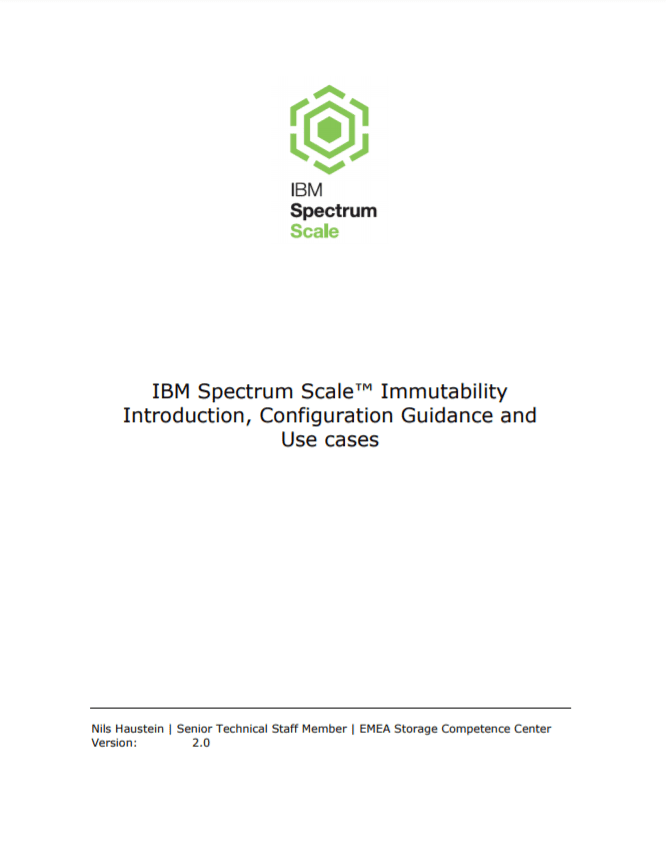 IBM
Spectrum
Scale

IBM Spectrum Scale™ Immutability
Introduction, Configuration Guidance and
Use cases

Nils Haustein | Senior Technical Staff Member | EMEA Storage Competence Center
Version: 2.0